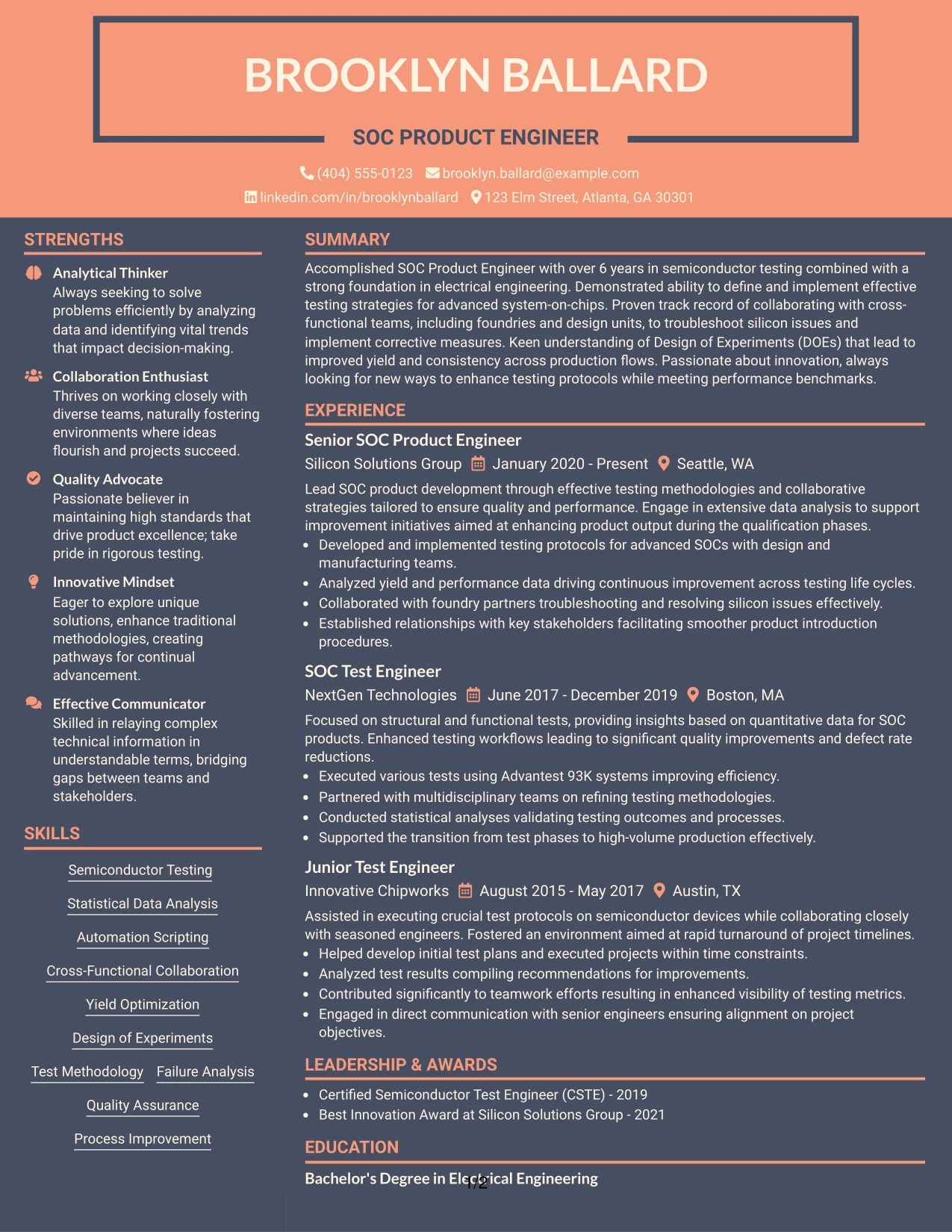 BROOKLYN BALLARD

SOC PRODUCT ENGINEER

(404) 555-0123 brooklyn.ballard@example.com
linkedin.com/in/brooklynballard 123 Elm Street, Atlanta, GA 30301

STRENGTHS

Analytical Thinker
Always seeking to solve problems efficiently by analyzing data and identifying vital trends that impact decision-making.

Collaboration Enthusiast
Thrives on working closely with diverse teams, naturally fostering environments where ideas flourish and projects succeed.

Quality Advocate
Passionate believer in maintaining high standards that drive product excellence; take pride in rigorous testing.

Innovative Mindset
Eager to explore unique solutions, enhance traditional methodologies, creating pathways for continual advancement.

Effective Communicator
Skilled in relaying complex technical information in understandable terms, bridging gaps between teams and stakeholders.

SKILLS

Semiconductor Testing

Statistical Data Analysis

Automation Scripting

Cross-Functional Collaboration

Yield Optimization

Design of Experiments

Test Methodology Failure Analysis

Quality Assurance

Process Improvement

SUMMARY

Accomplished SOC Product Engineer with over 6 years in semiconductor testing combined with a strong foundation in electrical engineering. Demonstrated ability to define and implement effective testing strategies for advanced system-on-chips. Proven track record of collaborating with cross-functional teams, including foundries and design units, to troubleshoot silicon issues and implement corrective measures. Keen understanding of Design of Experiments (DOEs) that lead to improved yield and consistency across production flows. Passionate about innovation, always looking for new ways to enhance testing protocols while meeting performance benchmarks.

EXPERIENCE

Senior SOC Product Engineer
Silicon Solutions Group January 2020 - Present Seattle, WA

Lead SOC product development through effective testing methodologies and collaborative strategies tailored to ensure quality and performance. Engage in extensive data analysis to support improvement initiatives aimed at enhancing product output during the qualification phases.
• Developed and implemented testing protocols for advanced SOCs with design and manufacturing teams.
• Analyzed yield and performance data driving continuous improvement across testing life cycles.
• Collaborated with foundry partners troubleshooting and resolving silicon issues effectively.
• Established relationships with key stakeholders facilitating smoother product introduction procedures.

SOC Test Engineer
NextGen Technologies June 2017 - December 2019 Boston, MA

Focused on structural and functional tests, providing insights based on quantitative data for SOC products. Enhanced testing workflows leading to significant quality improvements and defect rate reductions.
• Executed various tests using Advantest 93K systems improving efficiency.
• Partnered with multidisciplinary teams on refining testing methodologies.
• Conducted statistical analyses validating testing outcomes and processes.
• Supported the transition from test phases to high-volume production effectively.

Junior Test Engineer
Innovative Chipworks August 2015 - May 2017 Austin, TX

Assisted in executing crucial test protocols on semiconductor devices while collaborating closely with seasoned engineers. Fostered an environment aimed at rapid turnaround of project timelines.
• Helped develop initial test plans and executed projects within time constraints.
• Analyzed test results compiling recommendations for improvements.
• Contributed significantly to teamwork efforts resulting in enhanced visibility of testing metrics.
• Engaged in direct communication with senior engineers ensuring alignment on project objectives.

LEADERSHIP & AWARDS

• Certified Semiconductor Test Engineer (CSTE) - 2019
• Best Innovation Award at Silicon Solutions Group - 2021

EDUCATION

Bachelor's Degree in Electrical Engineering

1/2